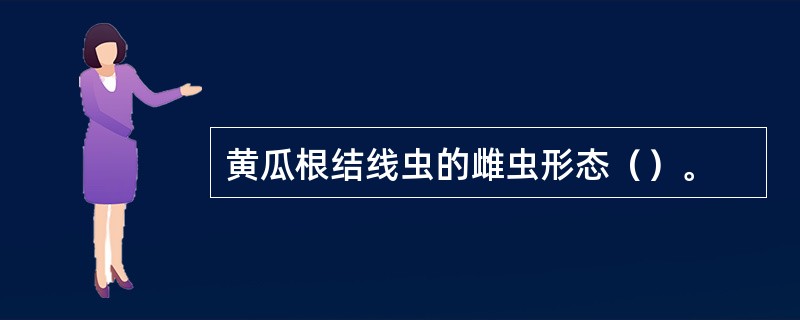 黄瓜根结线虫的雌虫形态（）。